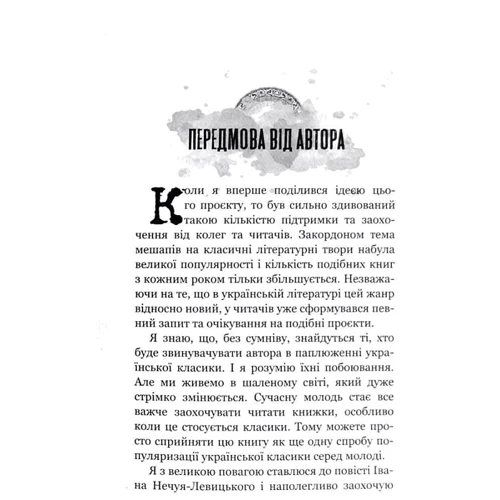 ПЕРЕДМОВА ВІД АВТОРА

Коли я вперше поділився ідеєю цього проєкту, то був сильно здивований такою кількістю підтримки та заохочення від колег та читачів. Закордоном тема мешапів на класичні літературні твори набула великої популярності і кількість подібних книг з кожним роком тільки збільшується. Незважаючи на те, що в українській літературі цей жанр відносно новий, у читачів уже сформувався певний запит та очікування на подібні проєкти.

Я знаю, що, без сумніву, знайдуться ті, хто буде звинувачувати автора в паплюженні української класики. І я розумію їхні побоювання. Але ми живемо в шаленому світі, який дуже стрімко змінюється. Сучасну молодь стає все важче заохочувати читати книжки, особливо коли це стосується класики. Тому можете просто сприйняти цю книгу як ще одну спробу популяризації української класики серед молоді.

Я з великою повагою ставлюся до повісті Івана Нечуя-Левицького і наполегливо заохочую